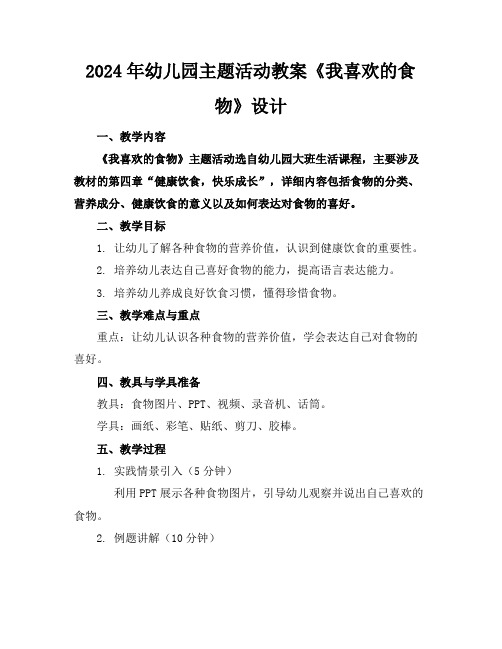 2024年幼儿园主题活动教案《我喜欢的食物》设计

一、教学内容

《我喜欢的食物》主题活动选自幼儿园大班生活课程，主要涉及教材的第四章“健康饮食，快乐成长”，详细内容包括食物的分类、营养成分、健康饮食的意义以及如何表达对食物的喜好。

二、教学目标

1. 让幼儿了解各种食物的营养价值，认识到健康饮食的重要性。

2. 培养幼儿表达自己喜好食物的能力，提高语言表达能力。

3. 培养幼儿养成良好饮食习惯，懂得珍惜食物。

三、教学难点与重点

重点：让幼儿认识各种食物的营养价值，学会表达自己对食物的喜好。

四、教具与学具准备

教具：食物图片、PPT、视频、录音机、话筒。

学具：画纸、彩笔、贴纸、剪刀、胶棒。

五、教学过程

1. 实践情景引入（5分钟）

利用PPT展示各种食物图片，引导幼儿观察并说出自己喜欢的食物。

2. 例题讲解（10分钟）